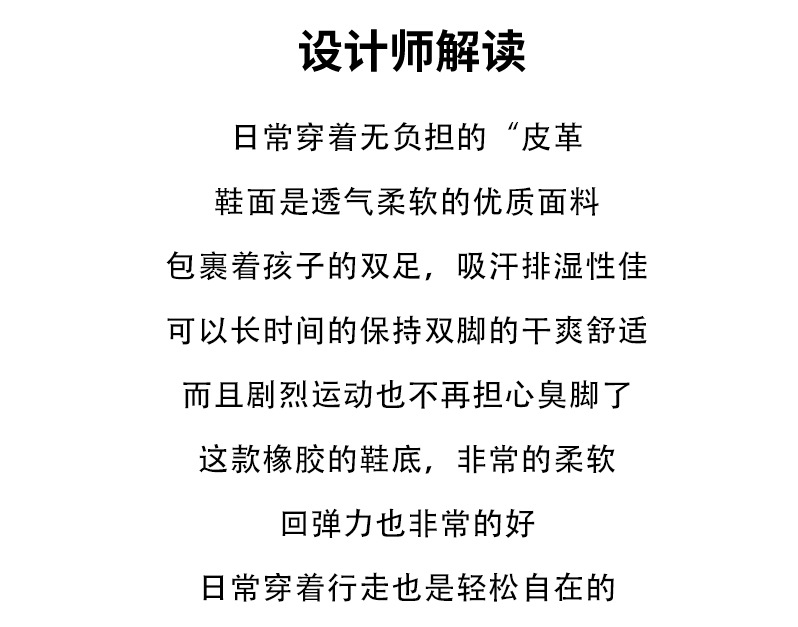 设计师解读

日常穿着无负担的“皮革

鞋面是透气柔软的优质面料

包裹着孩子的双足，吸汗排湿性佳

可以长时间的保持双脚的干爽舒适

而且剧烈运动也不再担心臭脚了

这款橡胶的鞋底，非常的柔软

回弹力也非常的好

日常穿着行走也是轻松自在的